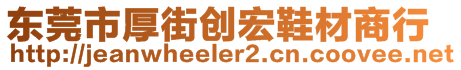 东莞市厚街创宏鞋材商行
http://jeanwheeler2.cn.coovee.net